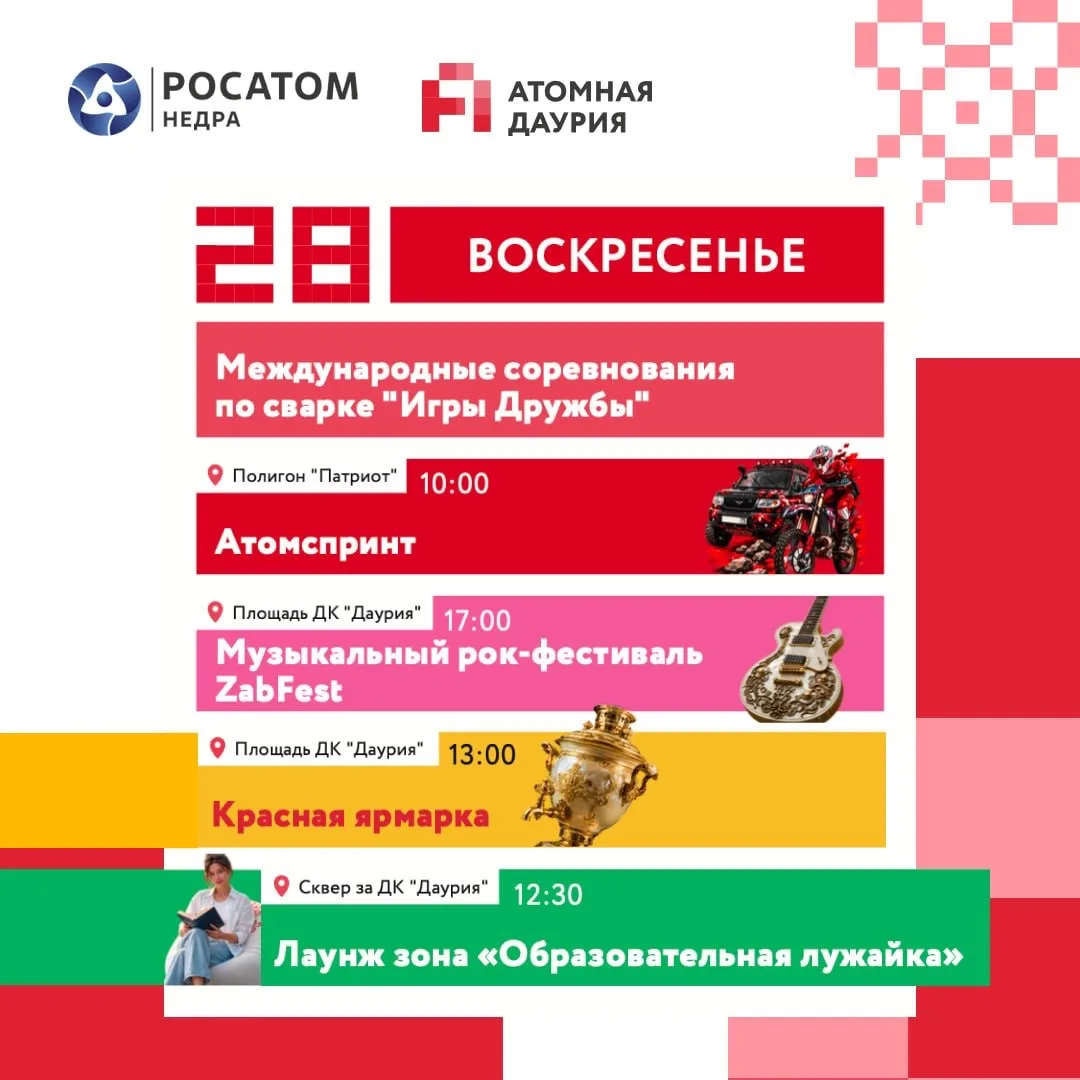 РОСАТОМ
НЕДРА

АТОМНАЯ
ДАУРИЯ

28

ВОСКРЕСЕНЬЕ

Международные соревнования по сварке "Игры Дружбы"

Полигон "Патриот"
10:00

Атомспринт

Площадь ДК "Даурия"
17:00

Музыкальный рок-фестиваль ZabFest

Площадь ДК "Даурия"
13:00

Красная ярмарка

Сквер за ДК "Даурия"
12:30

Лаунж зона «Образовательная лужайка»